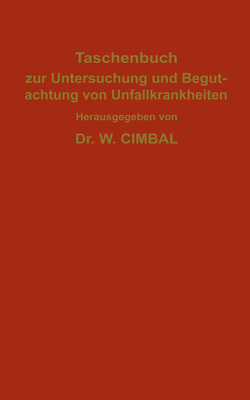 Taschenbuch

zur Untersuchung und Begutachtung von Unfallkrankheiten

Herausgegeben von

Dr. W. CIMBAL